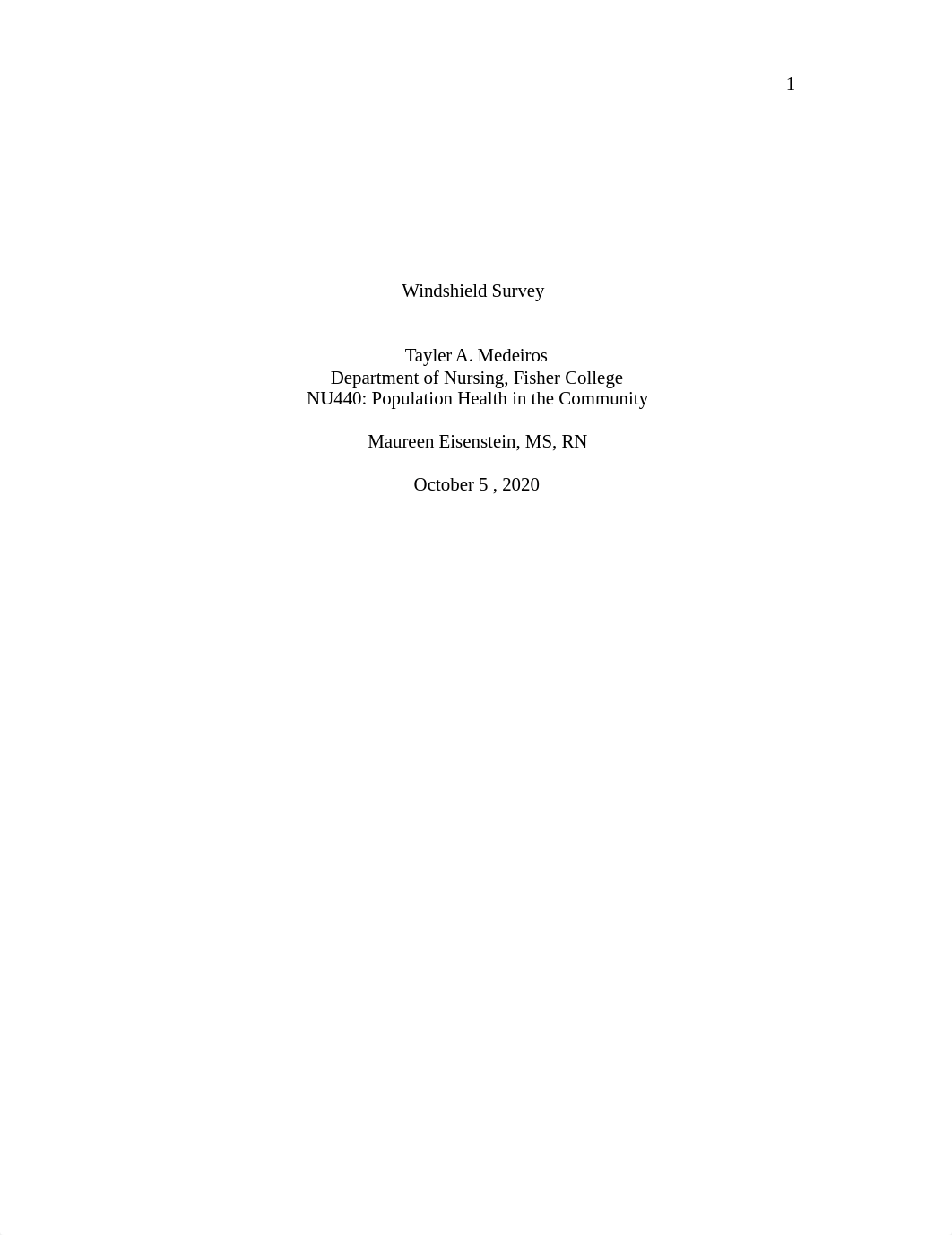 1

Windshield Survey

Tayler A. Medeiros
Department of Nursing, Fisher College
NU440: Population Health in the Community

Maureen Eisenstein, MS, RN

October 5 , 2020